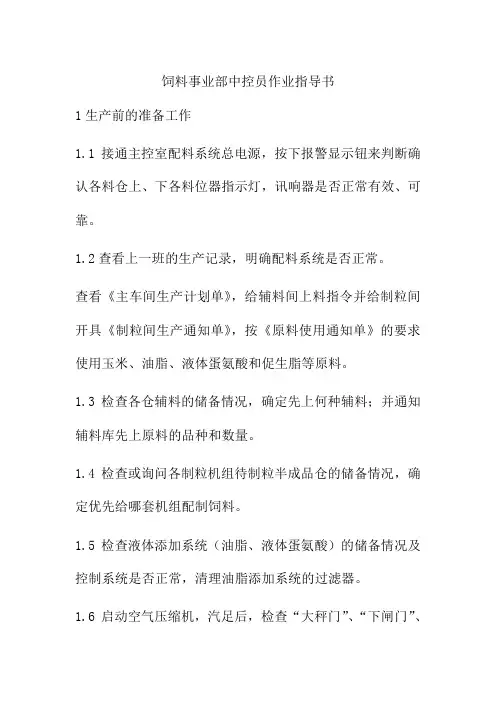 饲料事业部中控员作业指导书

1 生产前的准备工作

1.1 接通主控室配料系统总电源，按下报警显示钮来判断确认各料仓上、下各料位器指示灯，讯响器是否正常有效、可靠。

1.2 查看上一班的生产记录，明确配料系统是否正常。

查看《主车间生产计划单》，给辅料间上料指令并给制粒间开具《制粒间生产通知单》，按《原料使用通知单》的要求使用玉米、油脂、液体蛋氨酸和促生脂等原料。

1.3 检查各仓辅料的储备情况，确定先上何种辅料；并通知辅料库先上原料的品种和数量。

1.4 检查或询问各制粒机组待制粒半成品仓的储备情况，确定优先给哪套机组配制饲料。

1.5 检查液体添加系统（油脂、液体蛋氨酸）的储备情况及控制系统是否正常，清理油脂添加系统的过滤器。

1.6 启动空气压缩机，汽足后，检查“大秤门”、“下闸门”、